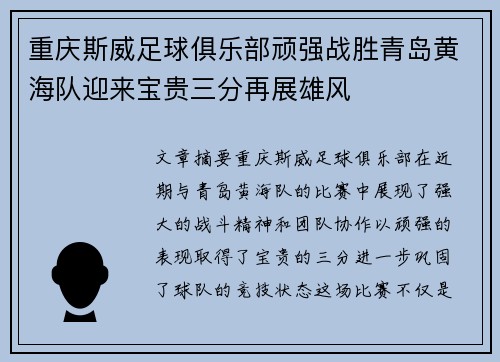 重庆斯威足球俱乐部顽强战胜青岛黄海队迎来宝贵三分再展雄风

文章摘要重庆斯威足球俱乐部在近期与青岛黄海队的比赛中展现了强大的战斗精神和团队协作以顽强的表现取得了宝贵的三分进一步巩固了球队的竞技状态这场比赛不仅是